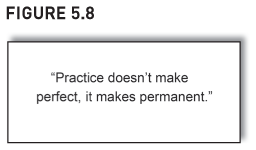 FIGURE 5.8

“Practice doesn’t make perfect, it makes permanent.”